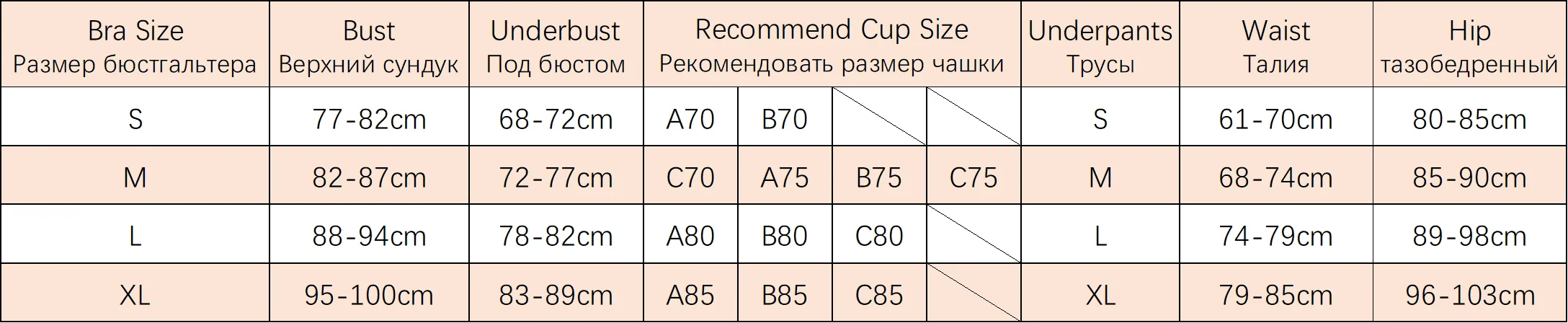 | Bra Size Размер бюстгальтера | Bust Верхний сундук | Underbust Под бюстом | Recommend Cup Size Рекомендовать размер чашки | | | | Underpants Трусы | Waist Талия | Hip тазобедренный |
|---|---|---|---|---|---|---|---|---|---|
| S | 77-82cm | 68-72cm | A70 | B70 | | | S | 61-70cm | 80-85cm |
| M | 82-87cm | 72-77cm | C70 | A75 | B75 | C75 | M | 68-74cm | 85-90cm |
| L | 88-94cm | 78-82cm | A80 | B80 | C80 | | L | 74-79cm | 89-98cm |
| XL | 95-100cm | 83-89cm | A85 | B85 | C85 | | XL | 79-85cm | 96-103cm |